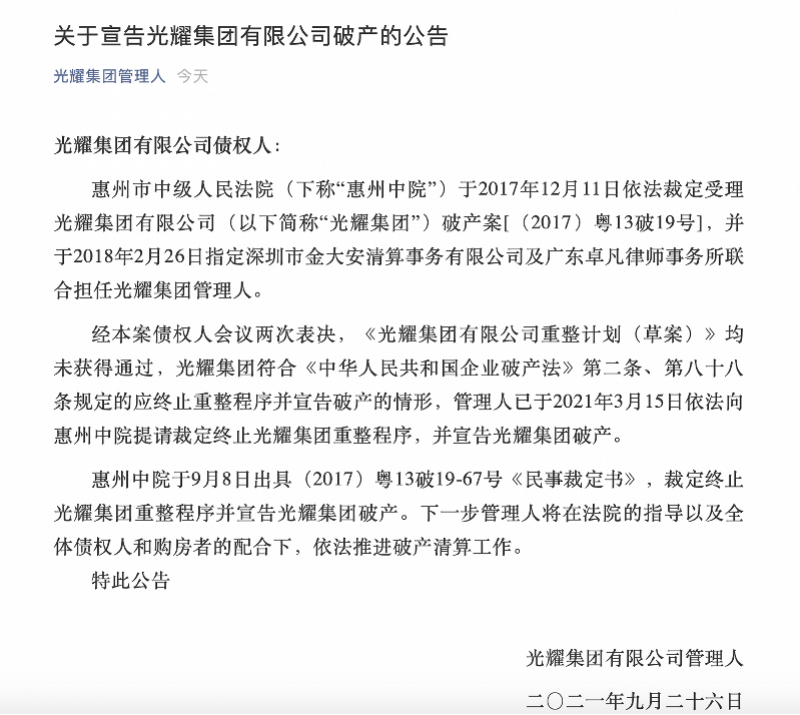 关于宣告光耀集团有限公司破产的公告

光耀集团管理人 今天

光耀集团有限公司债权人：

惠州市中级人民法院（下称“惠州中院”）于2017年12月11日依法裁定受理光耀集团有限公司（以下简称“光耀集团”）破产案[（2017）粤13破19号]，并于2018年2月26日指定深圳市金大安清算事务有限公司及广东卓凡律师事务所联合担任光耀集团管理人。

经本案债权人会议两次表决，《光耀集团有限公司重整计划（草案）》均未获得通过，光耀集团符合《中华人民共和国企业破产法》第二条、第八十八条规定的应终止重整程序并宣告破产的情形，管理人已于2021年3月15日依法向惠州中院提请裁定终止光耀集团重整程序，并宣告光耀集团破产。

惠州中院于9月8日出具（2017）粤13破19-67号《民事裁定书》，裁定终止光耀集团重整程序并宣告光耀集团破产。下一步管理人将在法院的指导以及全体债权人和购房者的配合下，依法推进破产清算工作。

特此公告

光耀集团有限公司管理人

二〇二一年九月二十六日